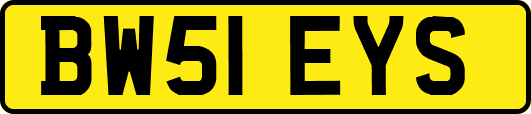 BW51 EYS